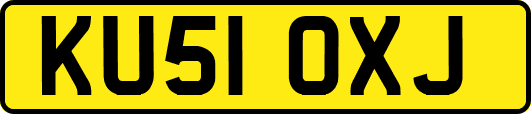 KU51 OXJ